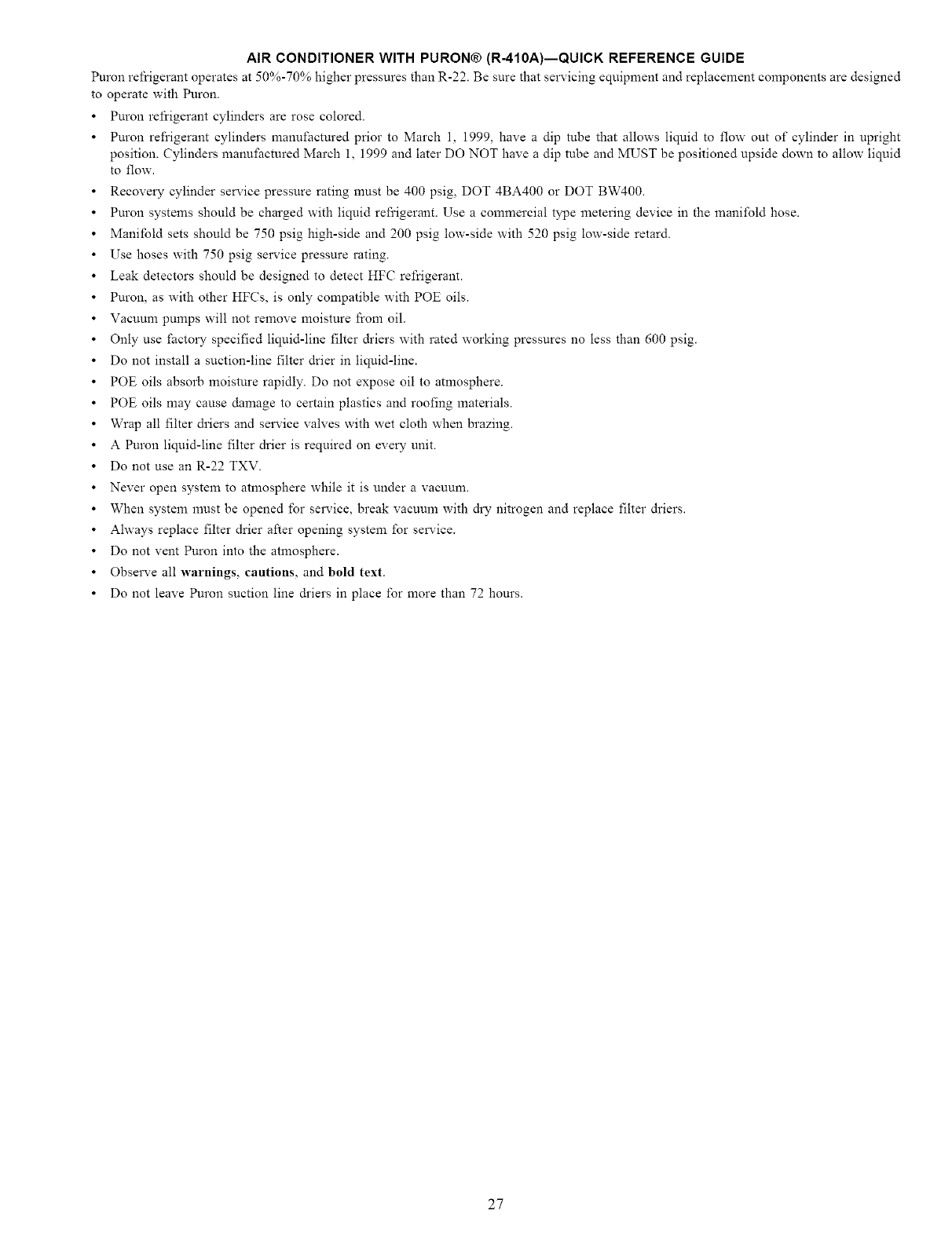 AIR CONDITIONER WITH PURON® (R-410A)—QUICK REFERENCE GUIDE

Puron refrigerant operates at 50%-70% higher pressures than R-22. Be sure that servicing equipment and replacement components are designed to operate with Puron.

• Puron refrigerant cylinders are rose colored.
• Puron refrigerant cylinders manufactured prior to March 1, 1999, have a dip tube that allows liquid to flow out of cylinder in upright position. Cylinders manufactured March 1, 1999 and later DO NOT have a dip tube and MUST be positioned upside down to allow liquid to flow.
• Recovery cylinder service pressure rating must be 400 psig, DOT 4BA400 or DOT BW400.
• Puron systems should be charged with liquid refrigerant. Use a commercial type metering device in the manifold hose.
• Manifold sets should be 750 psig high-side and 200 psig low-side with 520 psig low-side retard.
• Use hoses with 750 psig service pressure rating.
• Leak detectors should be designed to detect HFC refrigerant.
• Puron, as with other HFCs, is only compatible with POE oils.
• Vacuum pumps will not remove moisture from oil.
• Only use factory specified liquid-line filter driers with rated working pressures no less than 600 psig.
• Do not install a suction-line filter drier in liquid-line.
• POE oils absorb moisture rapidly. Do not expose oil to atmosphere.
• POE oils may cause damage to certain plastics and roofing materials.
• Wrap all filter driers and service valves with wet cloth when brazing.
• A Puron liquid-line filter drier is required on every unit.
• Do not use an R-22 TXV.
• Never open system to atmosphere while it is under a vacuum.
• When system must be opened for service, break vacuum with dry nitrogen and replace filter driers.
• Always replace filter drier after opening system for service.
• Do not vent Puron into the atmosphere.
• Observe all warnings, cautions, and bold text.
• Do not leave Puron suction line driers in place for more than 72 hours.

27